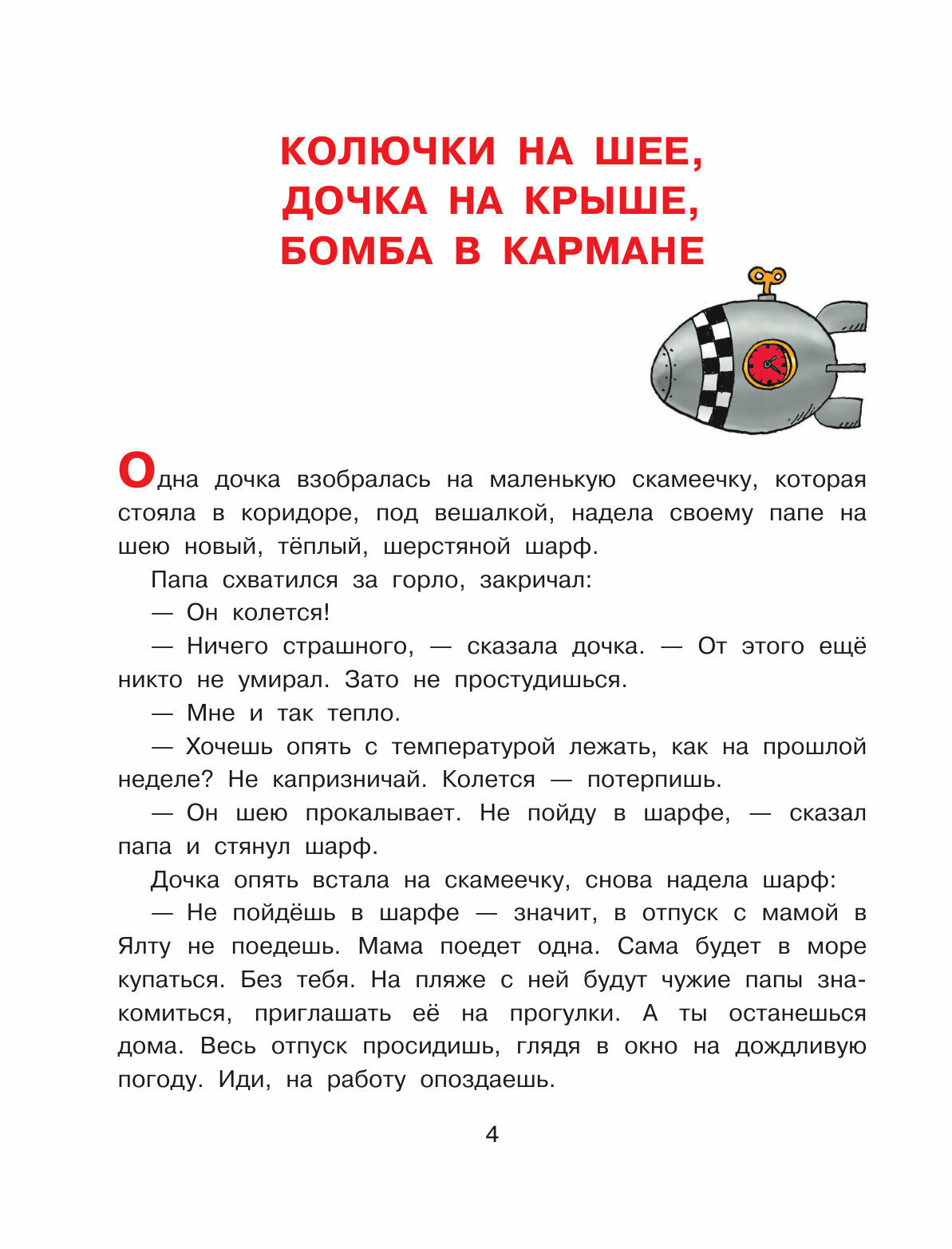 КОЛЮЧКИ НА ШЕЕ,
ДОЧКА НА КРЫШЕ,
БОМБА В КАРМАНЕ

Одна дочка взобралась на маленькую скамеечку, которая стояла в коридоре, под вешалкой, надела своему папе на шею новый, тёплый, шерстяной шарф.

Папа схватился за горло, закричал:

— Он колется!

— Ничего страшного, — сказала дочка. — От этого ещё никто не умирал. Зато не простудишься.

— Мне и так тепло.

— Хочешь опять с температурой лежать, как на прошлой неделе? Не капризничай. Колется — потерпишь.

— Он шею прокалывает. Не пойду в шарфе, — сказал папа и стянул шарф.

Дочка опять встала на скамеечку, снова надела шарф:

— Не пойдёшь в шарфе — значит, в отпуск с мамой в Ялту не поедешь. Мама поедет одна. Сама будет в море купаться. Без тебя. На пляже с ней будут чужие папы знакомиться, приглашать её на прогулки. А ты останешься дома. Весь отпуск просидишь, глядя в окно на дождливую погоду. Иди, на работу опоздаешь.

4